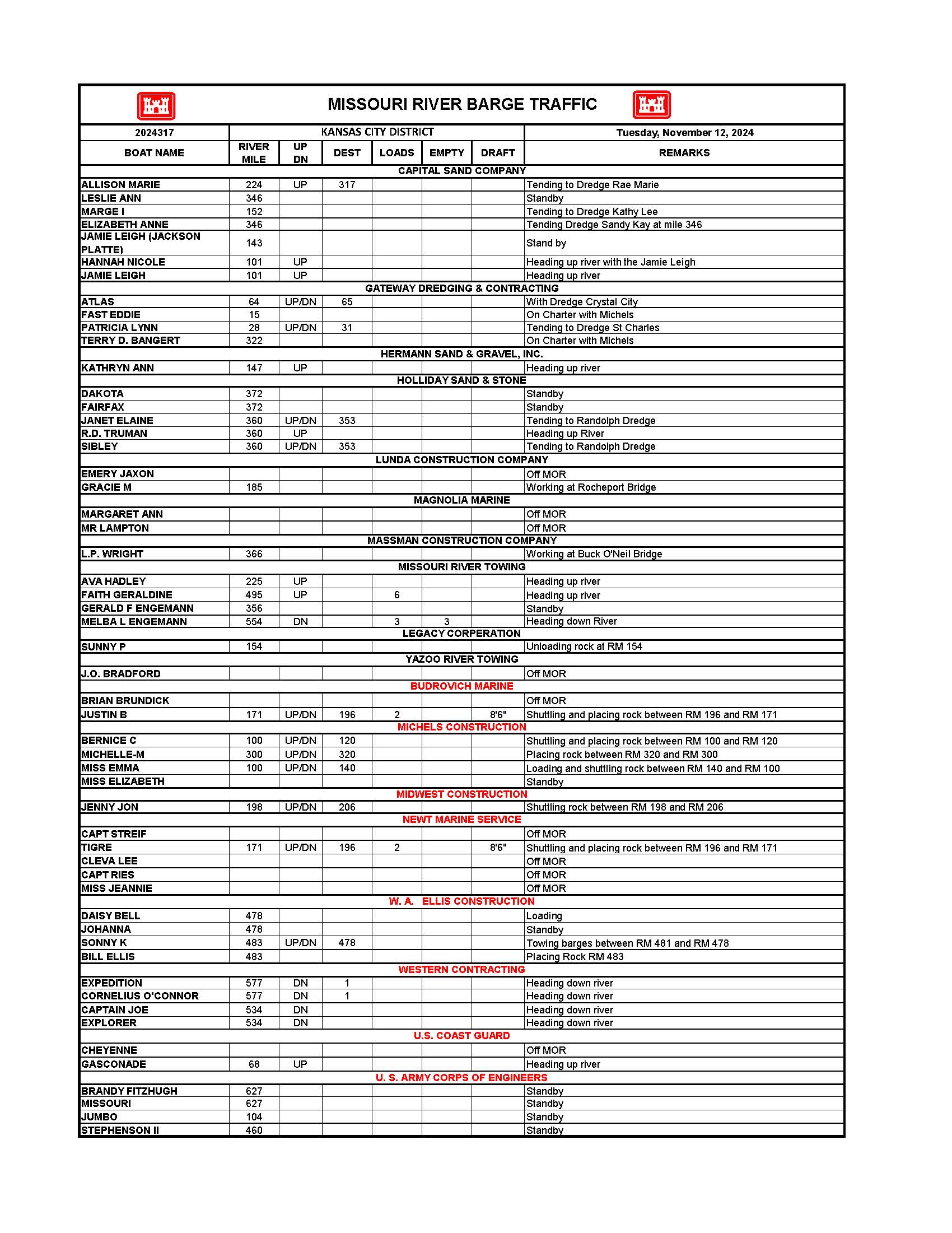 MISSOURI RIVER BARGE TRAFFIC

| 2024317 | KANSAS CITY DISTRICT | | | | | | Tuesday, November 12, 2024 |
|---|---|---|---|---|---|---|---|
| BOAT NAME | RIVER MILE | UP DN | DEST | LOADS | EMPTY | DRAFT | REMARKS |
| CAPITAL SAND COMPANY | | | | | | | |
| ALLISON MARIE | 224 | UP | 317 | | | | Tending to Dredge Rae Marie |
| LESLIE ANN | 346 | | | | | | Standby |
| MARGE I | 152 | | | | | | Tending to Dredge Kathy Lee |
| ELIZABETH ANNE | 346 | | | | | | Tending Dredge Sandy Kay at mile 346 |
| JAMIE LEIGH (JACKSON PLATTE) | 143 | | | | | | Stand by |
| HANNAH NICOLE | 101 | UP | | | | | Heading up river with the Jamie Leigh |
| JAMIE LEIGH | 101 | UP | | | | | Heading up river |
| GATEWAY DREDGING & CONTRACTING | | | | | | | |
| ATLAS | 64 | UP/DN | 65 | | | | With Dredge Crystal City |
| FAST EDDIE | 15 | | | | | | On Charter with Michels |
| PATRICIA LYNN | 28 | UP/DN | 31 | | | | Tending to Dredge St Charles |
| TERRY D. BANGERT | 322 | | | | | | On Charter with Michels |
| HERMANN SAND & GRAVEL, INC. | | | | | | | |
| KATHRYN ANN | 147 | UP | | | | | Heading up river |
| HOLLIDAY SAND & STONE | | | | | | | |
| DAKOTA | 372 | | | | | | Standby |
| FAIRFAX | 372 | | | | | | Standby |
| JANET ELAINE | 360 | UP/DN | 353 | | | | Tending to Randolph Dredge |
| R.D. TRUMAN | 360 | UP | | | | | Heading up River |
| SIBLEY | 360 | UP/DN | 353 | | | | Tending to Randolph Dredge |
| LUNDA CONSTRUCTION COMPANY | | | | | | | |
| EMERY JAXON | | | | | | | Off MOR |
| GRACIE M | 185 | | | | | | Working at Rocheport Bridge |
| MAGNOLIA MARINE | | | | | | | |
| MARGARET ANN | | | | | | | Off MOR |
| MR LAMPTON | | | | | | | Off MOR |
| MASSMAN CONSTRUCTION COMPANY | | | | | | | |
| L.P. WRIGHT | 366 | | | | | | Working at Buck O'Neil Bridge |
| MISSOURI RIVER TOWING | | | | | | | |
| AVA HADLEY | 225 | UP | | | | | Heading up river |
| FAITH GERALDINE | 495 | UP | | 6 | | | Heading up river |
| GERALD F ENGEMANN | 356 | | | | | | Standby |
| MELBA L ENGEMANN | 554 | DN | | 3 | 3 | | Heading down River |
| LEGACY CORPERATION | | | | | | | |
| SUNNY P | 154 | | | | | | Unloading rock at RM 154 |
| YAZOO RIVER TOWING | | | | | | | |
| J.O. BRADFORD | | | | | | | Off MOR |
| BUDROVICH MARINE | | | | | | | |
| BRIAN BRUNDICK | | | | | | | Off MOR |
| JUSTIN B | 171 | UP/DN | 196 | 2 | | 8'6" | Shuttling and placing rock between RM 196 and RM 171 |
| MICHELS CONSTRUCTION | | | | | | | |
| BERNICE C | 100 | UP/DN | 120 | | | | Shuttling and placing rock between RM 100 and RM 120 |
| MICHELLE-M | 300 | UP/DN | 320 | | | | Placing rock between RM 320 and RM 300 |
| MISS EMMA | 100 | UP/DN | 140 | | | | Loading and shuttling rock between RM 140 and RM 100 |
| MISS ELIZABETH | | | | | | | Standby |
| MIDWEST CONSTRUCTION | | | | | | | |
| JENNY JON | 198 | UP/DN | 206 | | | | Shuttling rock between RM 198 and RM 206 |
| NEWT MARINE SERVICE | | | | | | | |
| CAPT STREIF | | | | | | | Off MOR |
| TIGRE | 171 | UP/DN | 196 | 2 | | 8'6" | Shuttling and placing rock between RM 196 and RM 171 |
| CLEVA LEE | | | | | | | Off MOR |
| CAPT RIES | | | | | | | Off MOR |
| MISS JEANNIE | | | | | | | Off MOR |
| W. A. ELLIS CONSTRUCTION | | | | | | | |
| DAISY BELL | 478 | | | | | | Loading |
| JOHANNA | 478 | | | | | | Standby |
| SONNY K | 483 | UP/DN | 478 | | | | Towing barges between RM 481 and RM 478 |
| BILL ELLIS | 483 | | | | | | Placing Rock RM 483 |
| WESTERN CONTRACTING | | | | | | | |
| EXPEDITION | 577 | DN | 1 | | | | Heading down river |
| CORNELIUS O'CONNOR | 577 | DN | 1 | | | | Heading down river |
| CAPTAIN JOE | 534 | DN | | | | | Heading down river |
| EXPLORER | 534 | DN | | | | | Heading down river |
| U.S. COAST GUARD | | | | | | | |
| CHEYENNE | | | | | | | Off MOR |
| GASCONADE | 68 | UP | | | | | Heading up river |
| U. S. ARMY CORPS OF ENGINEERS | | | | | | | |
| BRANDY FITZHUGH | 627 | | | | | | Standby |
| MISSOURI | 627 | | | | | | Standby |
| JUMBO | 104 | | | | | | Standby |
| STEPHENSON II | 460 | | | | | | Standby |